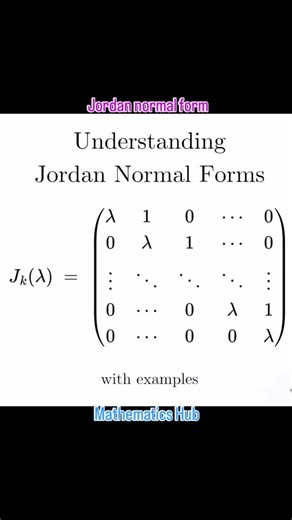 Jordan normal form

Understanding
Jordan Normal Forms

$J_k(\lambda) = \begin{pmatrix} \lambda & 1 & 0 & \cdots & 0 \\ 0 & \lambda & 1 & \cdots & 0 \\ \vdots & \ddots & \ddots & \ddots & \vdots \\ 0 & \cdots & 0 & \lambda & 1 \\ 0 & \cdots & 0 & 0 & \lambda \end{pmatrix}$

with examples

Mathematics Hub